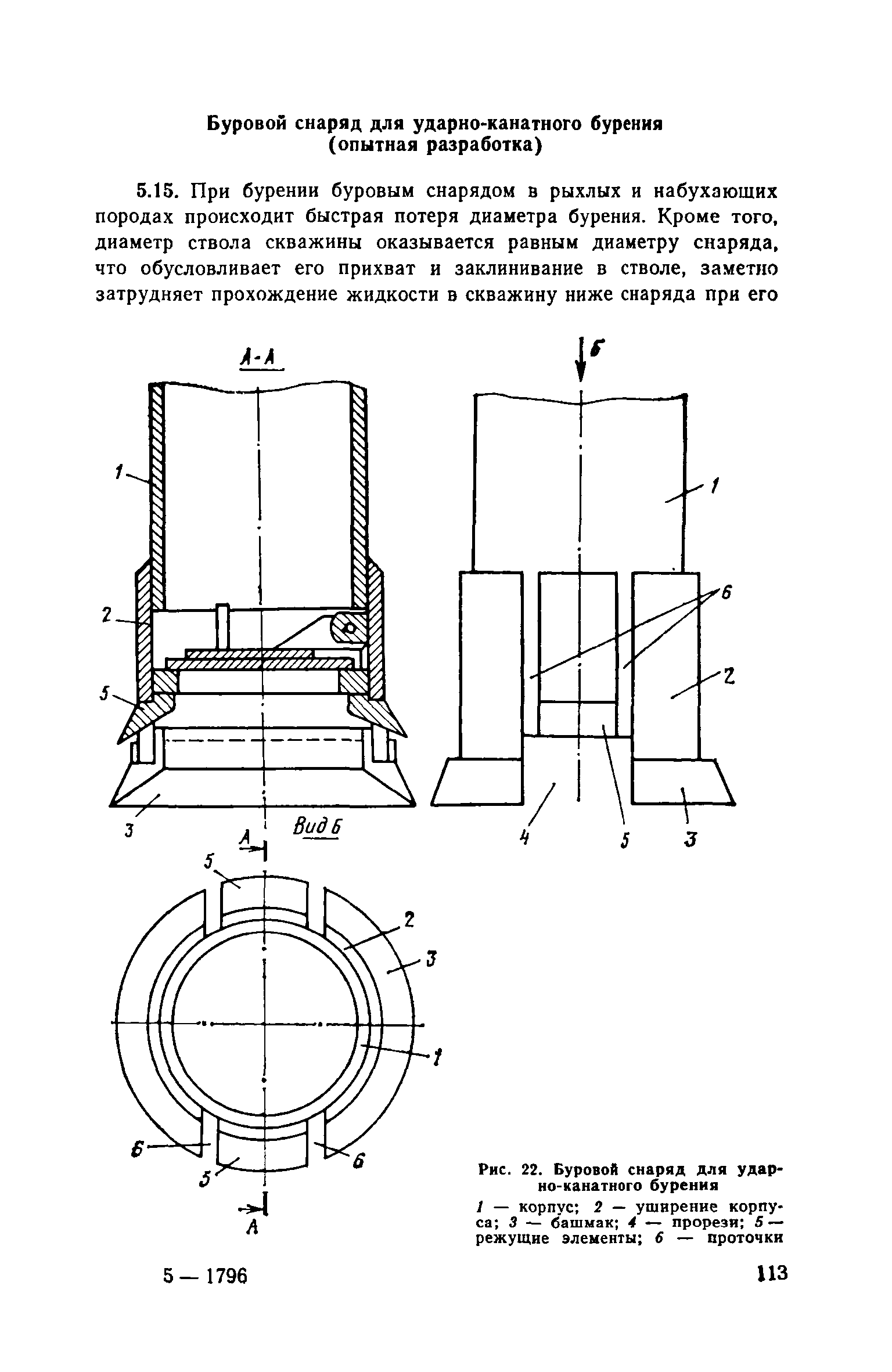 Буровой снаряд для ударно-канатного бурения (опытная разработка)

5.15. При бурении буровым снарядом в рыхлых и набухающих породах происходит быстрая потеря диаметра бурения. Кроме того, диаметр ствола скважины оказывается равным диаметру снаряда, что обусловливает его прихват и заклинивание в стволе, заметно затрудняет прохождение жидкости в скважину ниже снаряда при его

А-А

1
2
5
3

Б

1
6
2
4
5
3

Вид Б

А
5
2
3
1
6
6
5
А

Рис. 22. Буровой снаряд для ударно-канатного бурения

1 — корпус; 2 — уширение корпуса; 3 — башмак; 4 — прорези; 5 — режущие элементы; 6 — проточки

5 — 1796

113